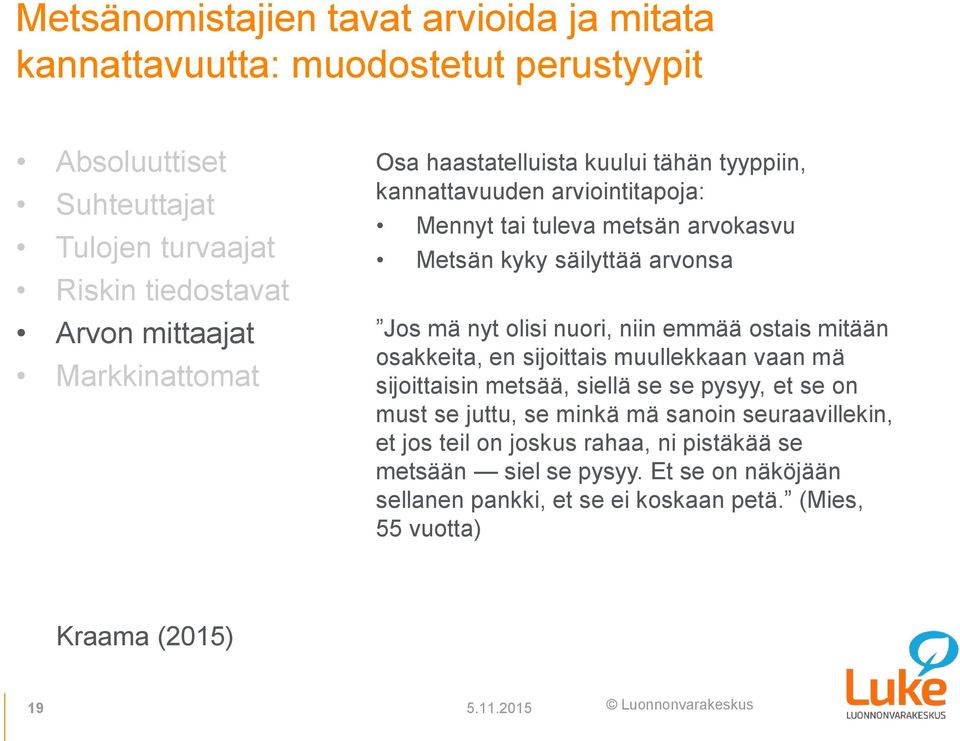 Metsänomistajien tavat arvioida ja mitata kannattavuutta: muodostetut perustyypit

• Absoluuttiset
• Suhteuttajat
• Tulojen turvaajat
• Riskin tiedostavat
• Arvon mittaajat
• Markkinattomat

Osa haastatelluista kuului tähän tyyppiin, kannattavuuden arviointitapoja:
• Mennyt tai tuleva metsän arvokasvu
• Metsän kyky säilyttää arvonsa

”Jos mä nyt olisi nuori, niin emmää ostais mitään osakkeita, en sijoittais muullekkaan vaan mä sijoittaisin metsää, siellä se se pysyy, et se on must se juttu, se minkä mä sanoin seuraavillekin, et jos teil on joskus rahaa, ni pistäkää se metsään — siel se pysyy. Et se on näköjään sellanen pankki, et se ei koskaan petä.” (Mies, 55 vuotta)

Kraama (2015)

19
5.11.2015
© Luonnonvarakeskus
Luke
LUONNONVARAKESKUS